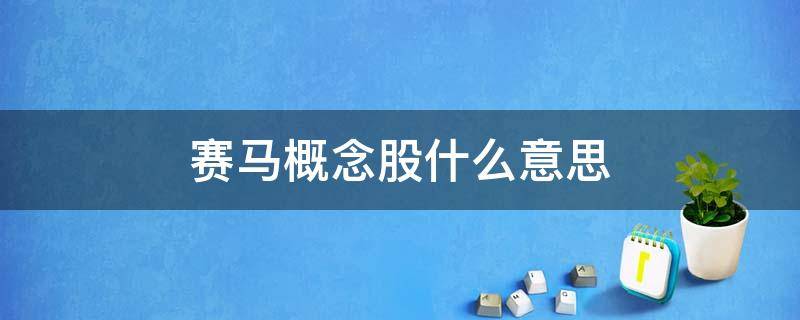 赛马概念股什么意思